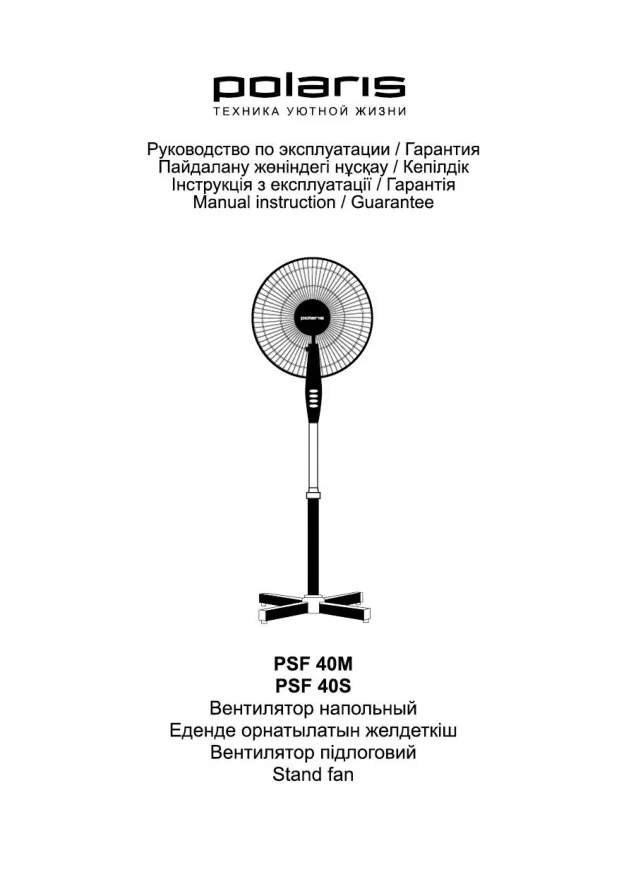 polaris
ТЕХНИКА УЮТНОЙ ЖИЗНИ

Руководство по эксплуатации / Гарантия
Пайдалану жөніндегі нұсқау / Кепілдік
Інструкція з експлуатації / Гарантія
Manual instruction / Guarantee

polaris

PSF 40M
PSF 40S
Вентилятор напольный
Еденде орнатылатын желдеткіш
Вентилятор підлоговий
Stand fan